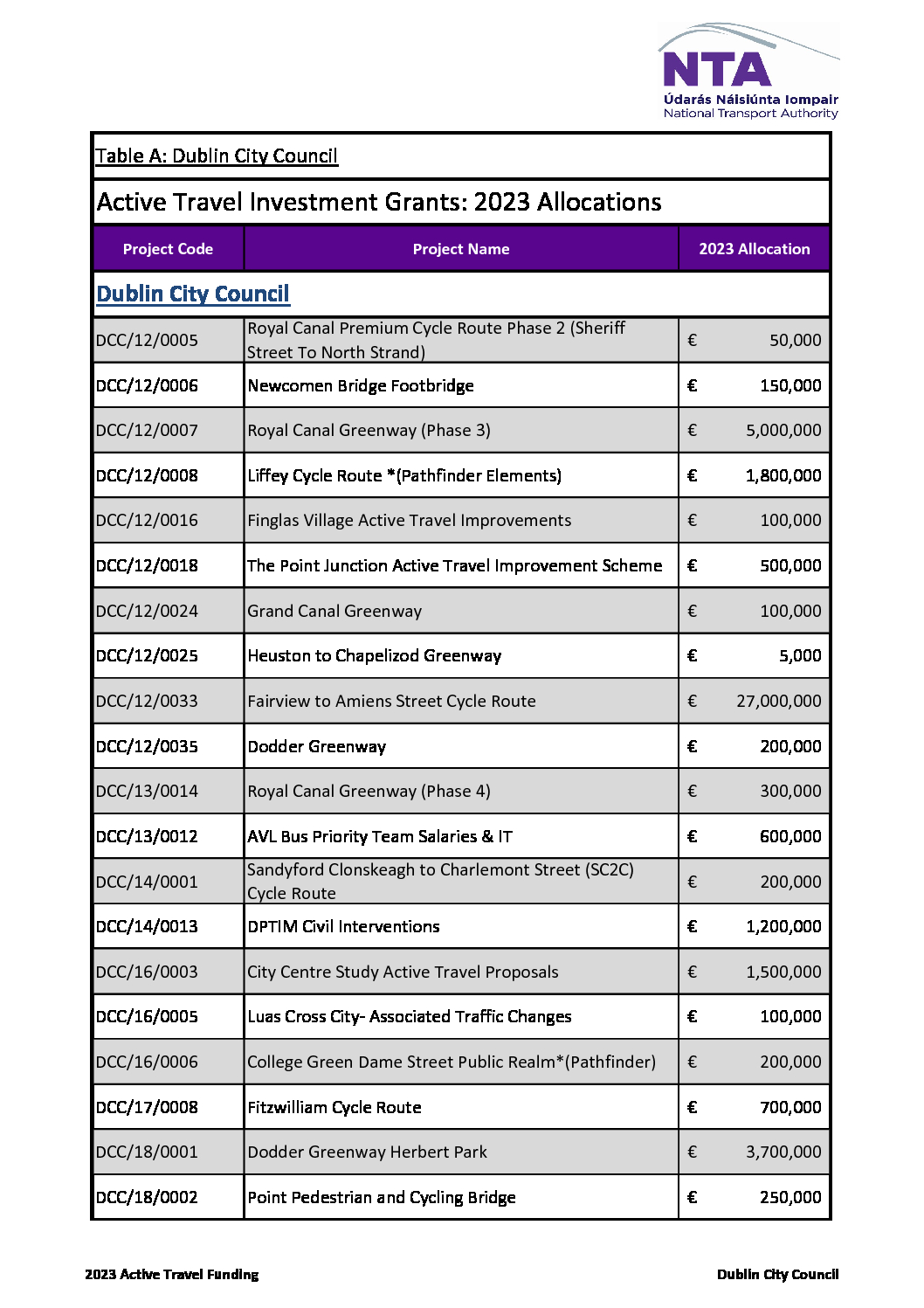 NTA
Údarás Náisiúnta Iompair
National Transport Authority

Table A: Dublin City Council

Active Travel Investment Grants: 2023 Allocations

| Project Code | Project Name | 2023 Allocation |
|---|---|---|
| Dublin City Council | | |
| DCC/12/0005 | Royal Canal Premium Cycle Route Phase 2 (Sheriff Street To North Strand) | € 50,000 |
| DCC/12/0006 | Newcomen Bridge Footbridge | € 150,000 |
| DCC/12/0007 | Royal Canal Greenway (Phase 3) | € 5,000,000 |
| DCC/12/0008 | Liffey Cycle Route *(Pathfinder Elements) | € 1,800,000 |
| DCC/12/0016 | Finglas Village Active Travel Improvements | € 100,000 |
| DCC/12/0018 | The Point Junction Active Travel Improvement Scheme | € 500,000 |
| DCC/12/0024 | Grand Canal Greenway | € 100,000 |
| DCC/12/0025 | Heuston to Chapelizod Greenway | € 5,000 |
| DCC/12/0033 | Fairview to Amiens Street Cycle Route | € 27,000,000 |
| DCC/12/0035 | Dodder Greenway | € 200,000 |
| DCC/13/0014 | Royal Canal Greenway (Phase 4) | € 300,000 |
| DCC/13/0012 | AVL Bus Priority Team Salaries & IT | € 600,000 |
| DCC/14/0001 | Sandyford Clonskeagh to Charlemont Street (SC2C) Cycle Route | € 200,000 |
| DCC/14/0013 | DPTIM Civil Interventions | € 1,200,000 |
| DCC/16/0003 | City Centre Study Active Travel Proposals | € 1,500,000 |
| DCC/16/0005 | Luas Cross City- Associated Traffic Changes | € 100,000 |
| DCC/16/0006 | College Green Dame Street Public Realm*(Pathfinder) | € 200,000 |
| DCC/17/0008 | Fitzwilliam Cycle Route | € 700,000 |
| DCC/18/0001 | Dodder Greenway Herbert Park | € 3,700,000 |
| DCC/18/0002 | Point Pedestrian and Cycling Bridge | € 250,000 |

2023 Active Travel Funding

Dublin City Council